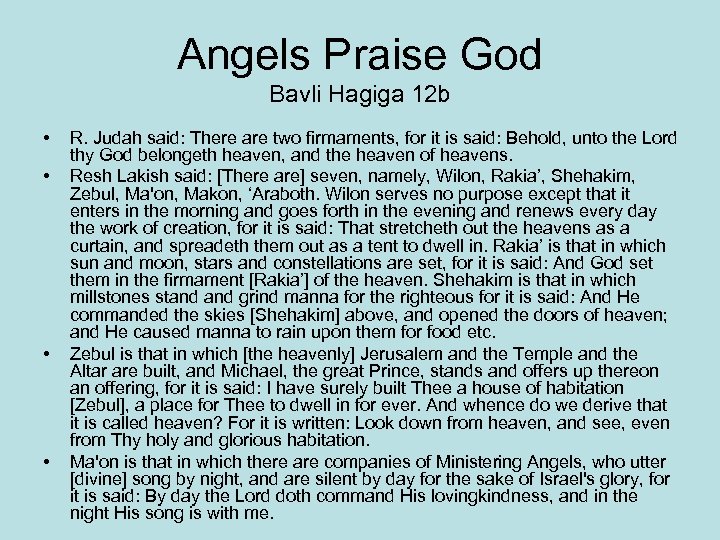 Angels Praise God
Bavli Hagiga 12b

• R. Judah said: There are two firmaments, for it is said: Behold, unto the Lord thy God belongeth heaven, and the heaven of heavens.

• Resh Lakish said: [There are] seven, namely, Wilon, Rakia', Shehakim, Zebul, Ma'on, Makon, 'Araboth. Wilon serves no purpose except that it enters in the morning and goes forth in the evening and renews every day the work of creation, for it is said: That stretcheth out the heavens as a curtain, and spreadeth them out as a tent to dwell in. Rakia' is that in which sun and moon, stars and constellations are set, for it is said: And God set them in the firmament [Rakia'] of the heaven. Shehakim is that in which millstones stand and grind manna for the righteous for it is said: And He commanded the skies [Shehakim] above, and opened the doors of heaven; and He caused manna to rain upon them for food etc.

• Zebul is that in which [the heavenly] Jerusalem and the Temple and the Altar are built, and Michael, the great Prince, stands and offers up thereon an offering, for it is said: I have surely built Thee a house of habitation [Zebul], a place for Thee to dwell in for ever. And whence do we derive that it is called heaven? For it is written: Look down from heaven, and see, even from Thy holy and glorious habitation.

• Ma'on is that in which there are companies of Ministering Angels, who utter [divine] song by night, and are silent by day for the sake of Israel's glory, for it is said: By day the Lord doth command His lovingkindness, and in the night His song is with me.